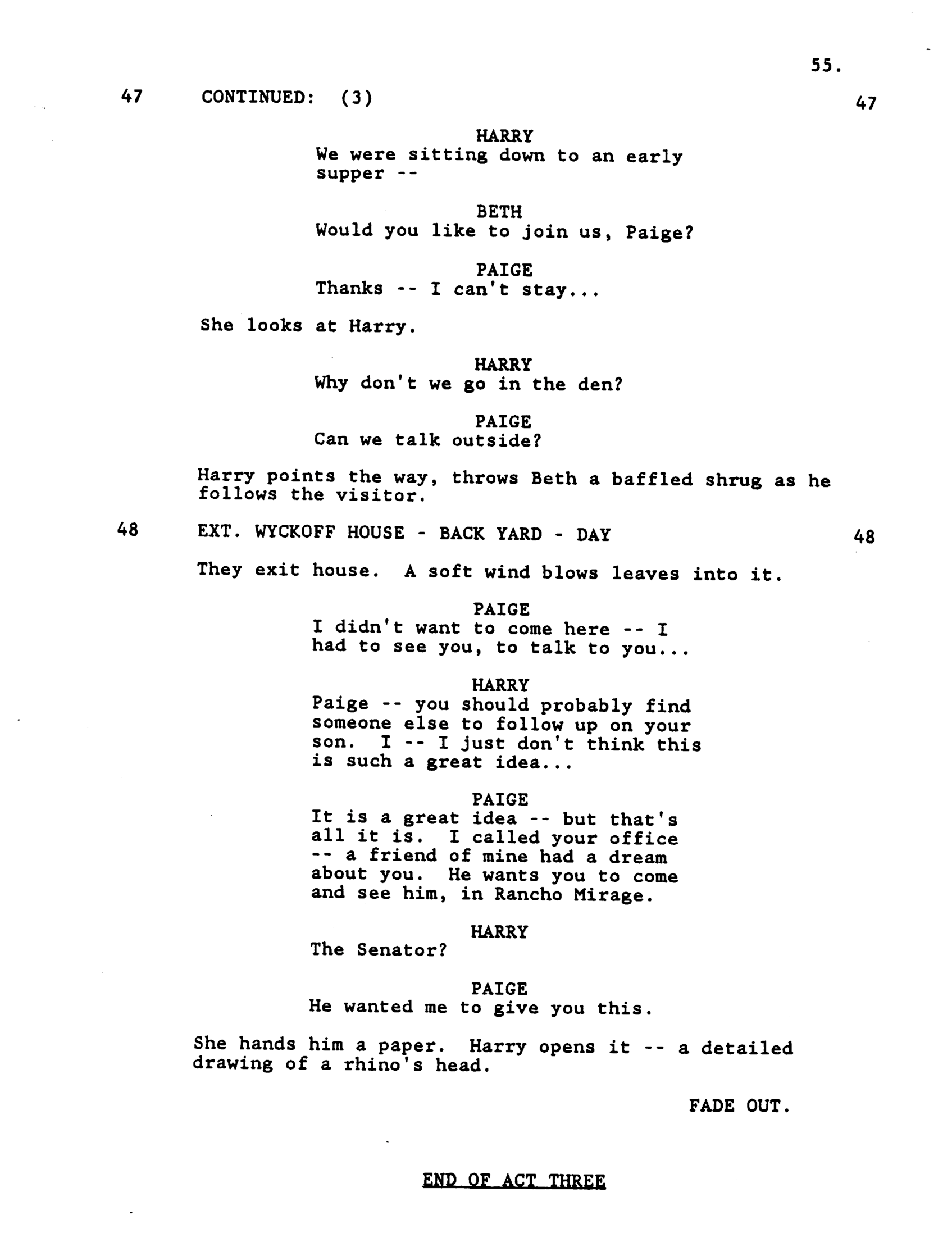 55.

47 CONTINUED: (3) 47

HARRY
We were sitting down to an early supper --

BETH
Would you like to join us, Paige?

PAIGE
Thanks -- I can't stay...

She looks at Harry.

HARRY
Why don't we go in the den?

PAIGE
Can we talk outside?

Harry points the way, throws Beth a baffled shrug as he follows the visitor.

48 EXT. WYCKOFF HOUSE - BACK YARD - DAY 48

They exit house. A soft wind blows leaves into it.

PAIGE
I didn't want to come here -- I had to see you, to talk to you...

HARRY
Paige -- you should probably find someone else to follow up on your son. I -- I just don't think this is such a great idea...

PAIGE
It is a great idea -- but that's all it is. I called your office -- a friend of mine had a dream about you. He wants you to come and see him, in Rancho Mirage.

HARRY
The Senator?

PAIGE
He wanted me to give you this.

She hands him a paper. Harry opens it -- a detailed drawing of a rhino's head.

FADE OUT.

END OF ACT THREE